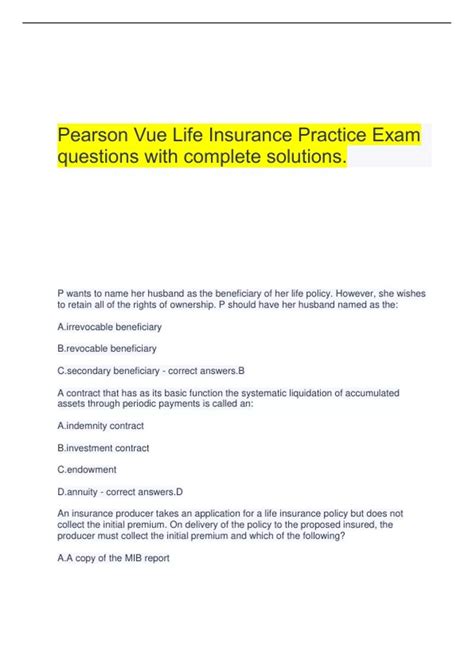 Pearson Vue Life Insurance Practice Exam questions with complete solutions.

P wants to name her husband as the beneficiary of her life policy. However, she wishes to retain all of the rights of ownership. P should have her husband named as the:

A.irrevocable beneficiary

B.revocable beneficiary

C.secondary beneficiary - correct answers.B

A contract that has as its basic function the systematic liquidation of accumulated assets through periodic payments is called an:

A.indemnity contract

B.investment contract

C.endowment

D.annuity - correct answers.D

An insurance producer takes an application for a life insurance policy but does not collect the initial premium. On delivery of the policy to the proposed insured, the producer must collect the initial premium and which of the following?

A.A copy of the MIB report